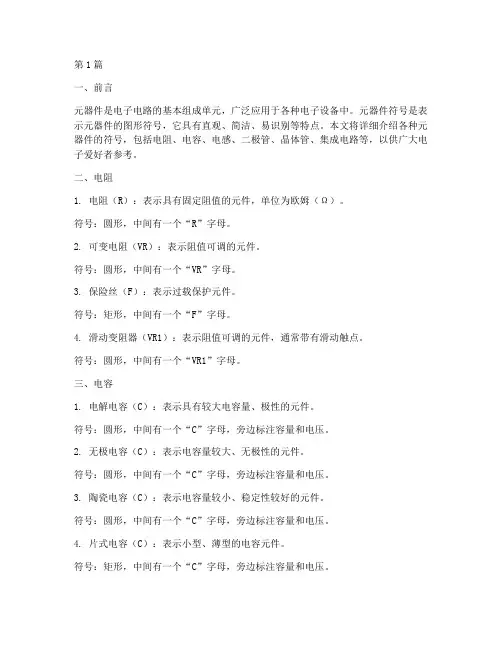 第1篇

一、前言

元器件是电子电路的基本组成单元，广泛应用于各种电子设备中。元器件符号是表示元器件的图形符号，它具有直观、简洁、易识别等特点。本文将详细介绍各种元器件的符号，包括电阻、电容、电感、二极管、晶体管、集成电路等，以供广大电子爱好者参考。

二、电阻

1. 电阻（R）：表示具有固定阻值的元件，单位为欧姆（Ω）。

符号：圆形，中间有一个“R”字母。

2. 可变电阻（VR）：表示阻值可调的元件。

符号：圆形，中间有一个“VR”字母。

3. 保险丝（F）：表示过载保护元件。

符号：矩形，中间有一个“F”字母。

4. 滑动变阻器（VR1）：表示阻值可调的元件，通常带有滑动触点。

符号：圆形，中间有一个“VR1”字母。

三、电容

1. 电解电容（C）：表示具有较大电容量、极性的元件。

符号：圆形，中间有一个“C”字母，旁边标注容量和电压。

2. 无极电容（C）：表示电容量较大、无极性的元件。

符号：圆形，中间有一个“C”字母，旁边标注容量和电压。

3. 陶瓷电容（C）：表示电容量较小、稳定性较好的元件。

符号：圆形，中间有一个“C”字母，旁边标注容量和电压。

4. 片式电容（C）：表示小型、薄型的电容元件。

符号：矩形，中间有一个“C”字母，旁边标注容量和电压。